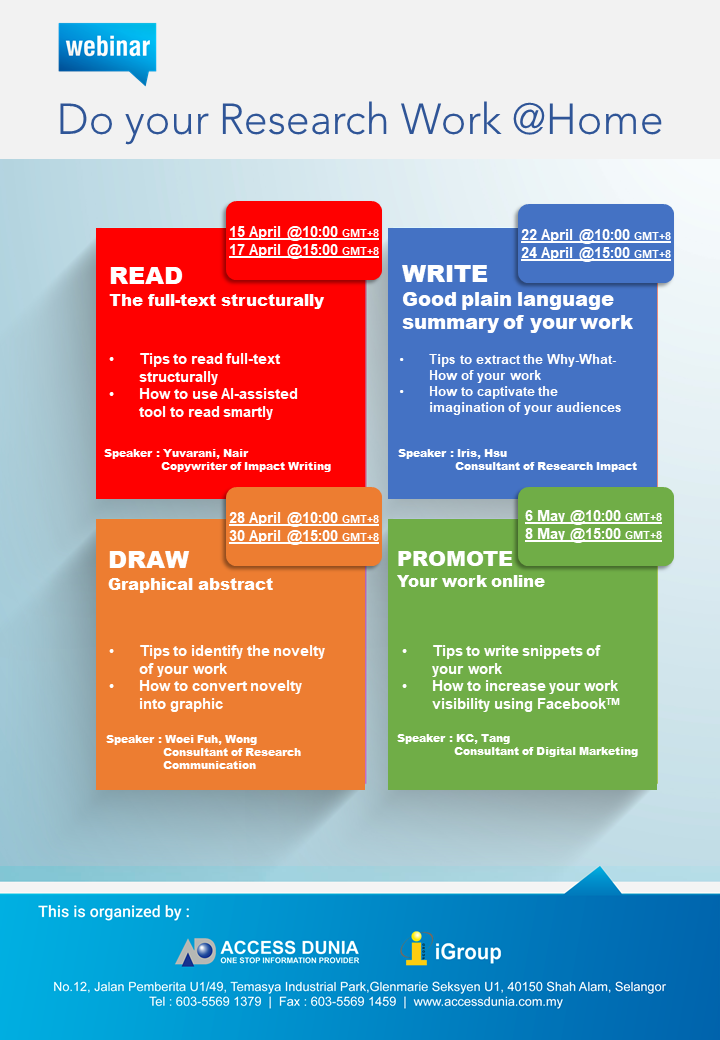 webinar

Do your Research Work @Home

15 April @10:00 GMT+8
17 April @15:00 GMT+8

READ
The full-text structurally

• Tips to read full-text structurally
• How to use AI-assisted tool to read smartly

Speaker : Yuvarani, Nair
Copywriter of Impact Writing

22 April @10:00 GMT+8
24 April @15:00 GMT+8

WRITE
Good plain language summary of your work

• Tips to extract the Why-What-How of your work
• How to captivate the imagination of your audiences

Speaker : Iris, Hsu
Consultant of Research Impact

28 April @10:00 GMT+8
30 April @15:00 GMT+8

DRAW
Graphical abstract

• Tips to identify the novelty of your work
• How to convert novelty into graphic

Speaker : Woei Fuh, Wong
Consultant of Research Communication

6 May @10:00 GMT+8
8 May @15:00 GMT+8

PROMOTE
Your work online

• Tips to write snippets of your work
• How to increase your work visibility using Facebook™

Speaker : KC, Tang
Consultant of Digital Marketing

This is organized by :

ACCESS DUNIA
ONE STOP INFORMATION PROVIDER

iGroup

No.12, Jalan Pemberita U1/49, Temasya Industrial Park,Glenmarie Seksyen U1, 40150 Shah Alam, Selangor
Tel : 603-5569 1379 | Fax : 603-5569 1459 | www.accessdunia.com.my